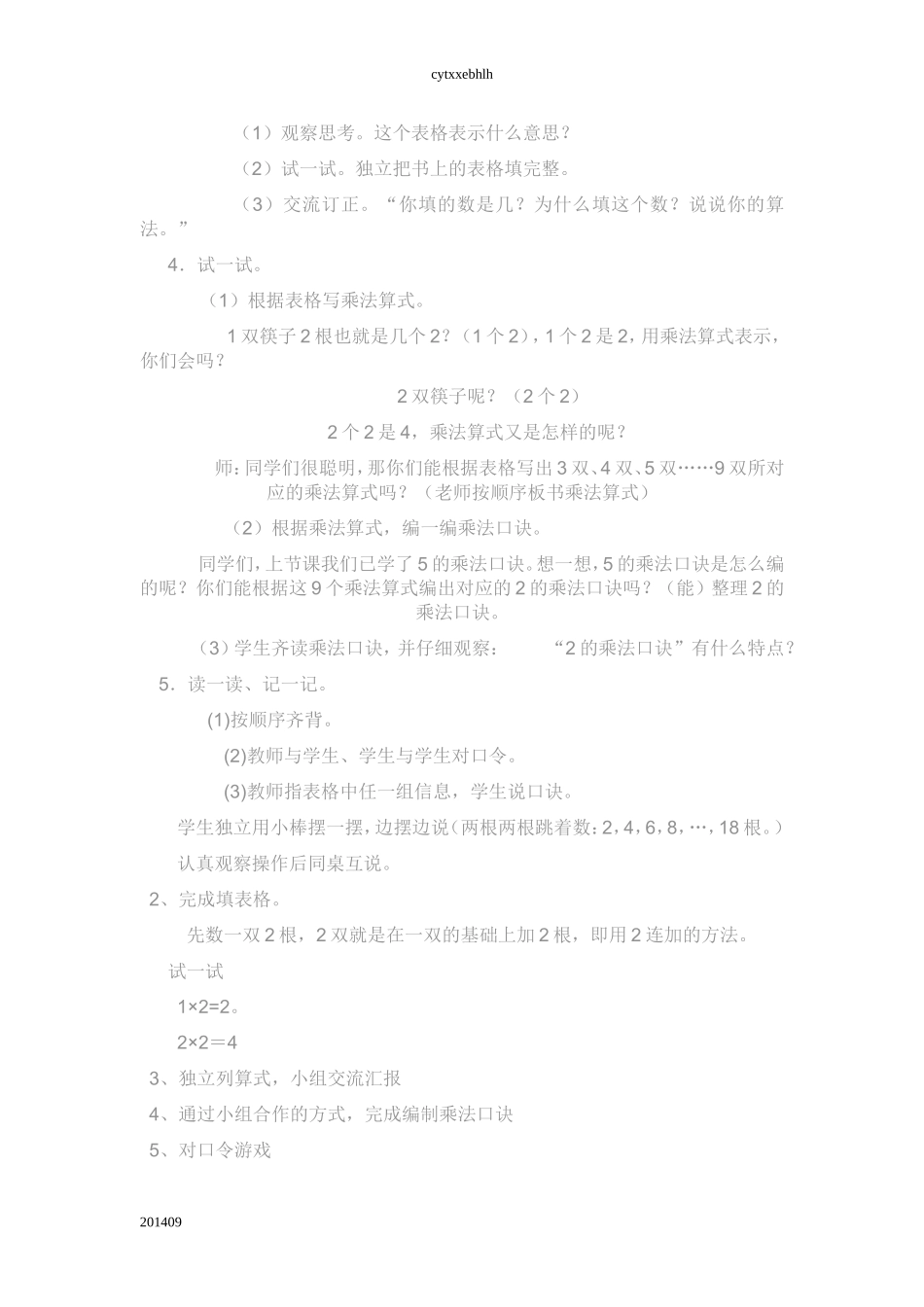 cytxxebhlh

（1）观察思考。这个表格表示什么意思？

（2）试一试。独立把书上的表格填完整。

（3）交流订正。“你填的数是几？为什么填这个数？说说你的算法。”

4．试一试。

（1）根据表格写乘法算式。

1 双筷子 2 根也就是几个 2？（1 个 2），1 个 2 是 2，用乘法算式表示，你们会吗？

2 双筷子呢？（2 个 2）

2 个 2 是 4，乘法算式又是怎样的呢？

师：同学们很聪明，那你们能根据表格写出 3 双、4 双、5 双……9 双所对应的乘法算式吗？（老师按顺序板书乘法算式）

（2）根据乘法算式，编一编乘法口诀。

同学们，上节课我们已学了 5 的乘法口诀。想一想，5 的乘法口诀是怎么编的呢？你们能根据这 9 个乘法算式编出对应的 2 的乘法口诀吗？（能）整理 2 的乘法口诀。

（3）学生齐读乘法口诀，并仔细观察： “2 的乘法口诀”有什么特点？

5．读一读、记一记。

(1)按顺序齐背。

(2)教师与学生、学生与学生对口令。

(3)教师指表格中任一组信息，学生说口诀。

学生独立用小棒摆一摆，边摆边说（两根两根跳着数：2，4，6，8，…，18 根。）

认真观察操作后同桌互说。

2、完成填表格。

先数一双 2 根，2 双就是在一双的基础上加 2 根，即用 2 连加的方法。

试一试

1×2=2。

2×2＝4

3、独立列算式，小组交流汇报

4、通过小组合作的方式，完成编制乘法口诀

5、对口令游戏

201409